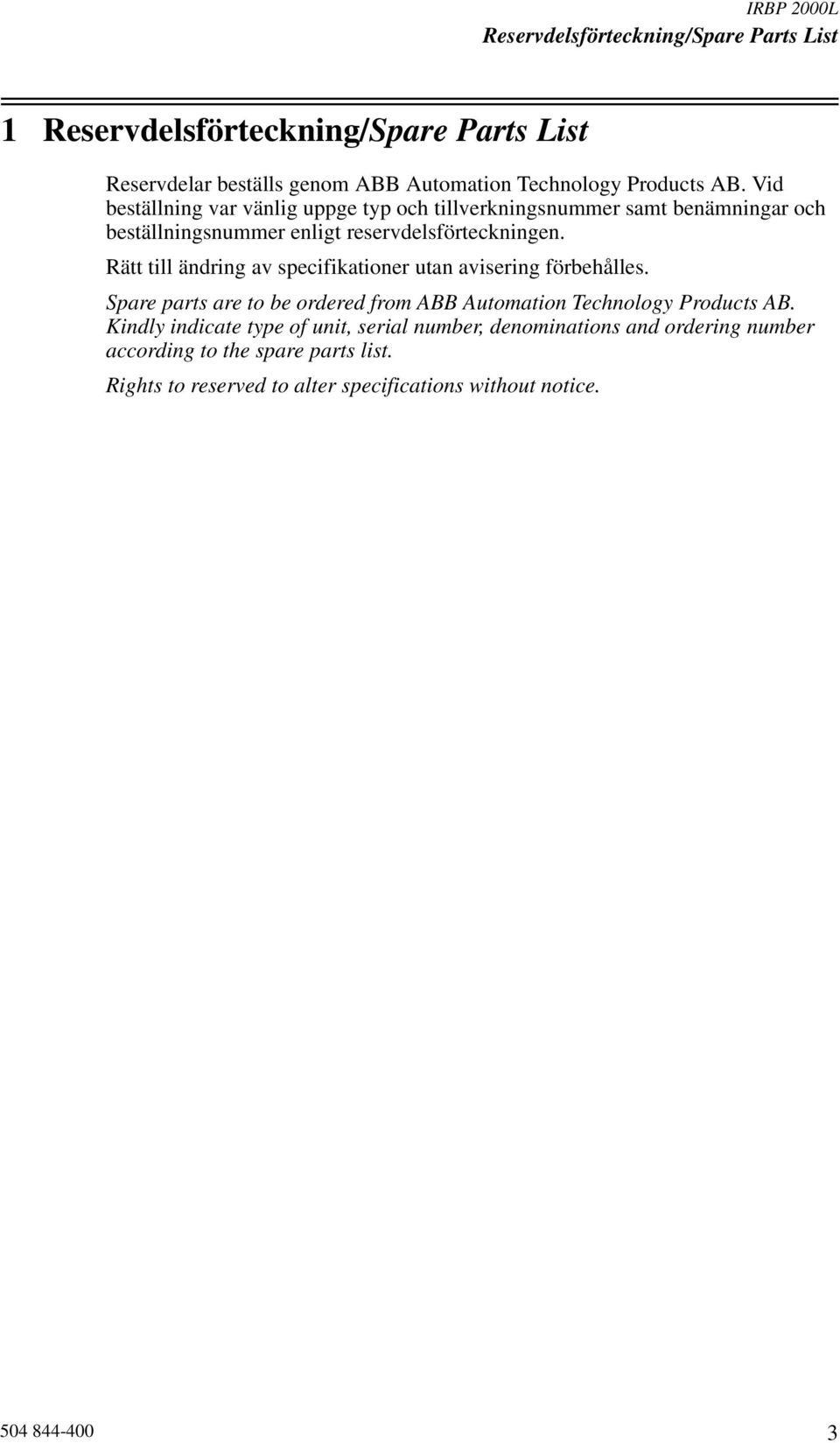 IRBP 2000L
Reservdelsförteckning/Spare Parts List

1 Reservdelsförteckning/Spare Parts List

Reservdelar beställs genom ABB Automation Technology Products AB. Vid beställning var vänlig uppge typ och tillverkningsnummer samt benämningar och beställningsnummer enligt reservdelsförteckningen.

Rätt till ändring av specifikationer utan avisering förbehålles.

Spare parts are to be ordered from ABB Automation Technology Products AB. Kindly indicate type of unit, serial number, denominations and ordering number according to the spare parts list.

Rights to reserved to alter specifications without notice.

504 844-400 3